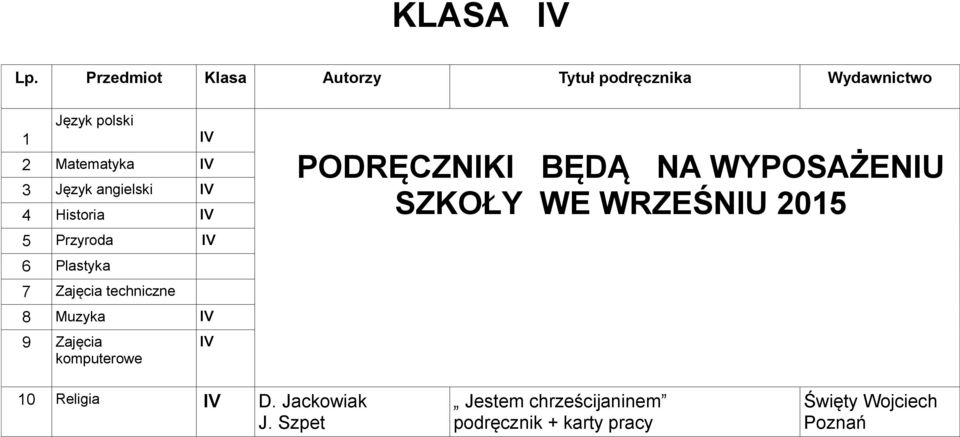 KLASA IV

| Lp. | Przedmiot | Klasa | Autorzy | Tytuł podręcznika | Wydawnictwo |
|---|---|---|---|---|---|
| 1 | Język polski | IV | PODRĘCZNIKI BĘDĄ NA WYPOSAŻENIU SZKOŁY WE WRZEŚNIU 2015 | | |
| 2 | Matematyka | IV | | | |
| 3 | Język angielski | IV | | | |
| 4 | Historia | IV | | | |
| 5 | Przyroda | IV | | | |
| 6 | Plastyka | | | | |
| 7 | Zajęcia techniczne | | | | |
| 8 | Muzyka | IV | | | |
| 9 | Zajęcia komputerowe | IV | | | |
| 10 | Religia | IV | D. Jackowiak J. Szpet | „ Jestem chrześcijaninem” podręcznik + karty pracy | Święty Wojciech Poznań |